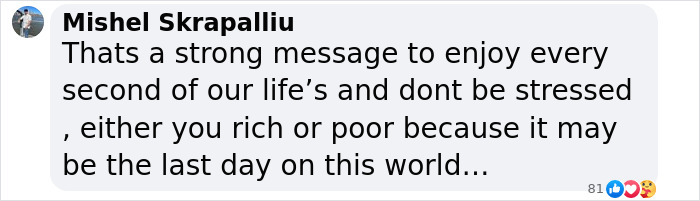 Mishel Skrapalliu
Thats a strong message to enjoy every second of our life’s and dont be stressed , either you rich or poor because it may be the last day on this world…

81